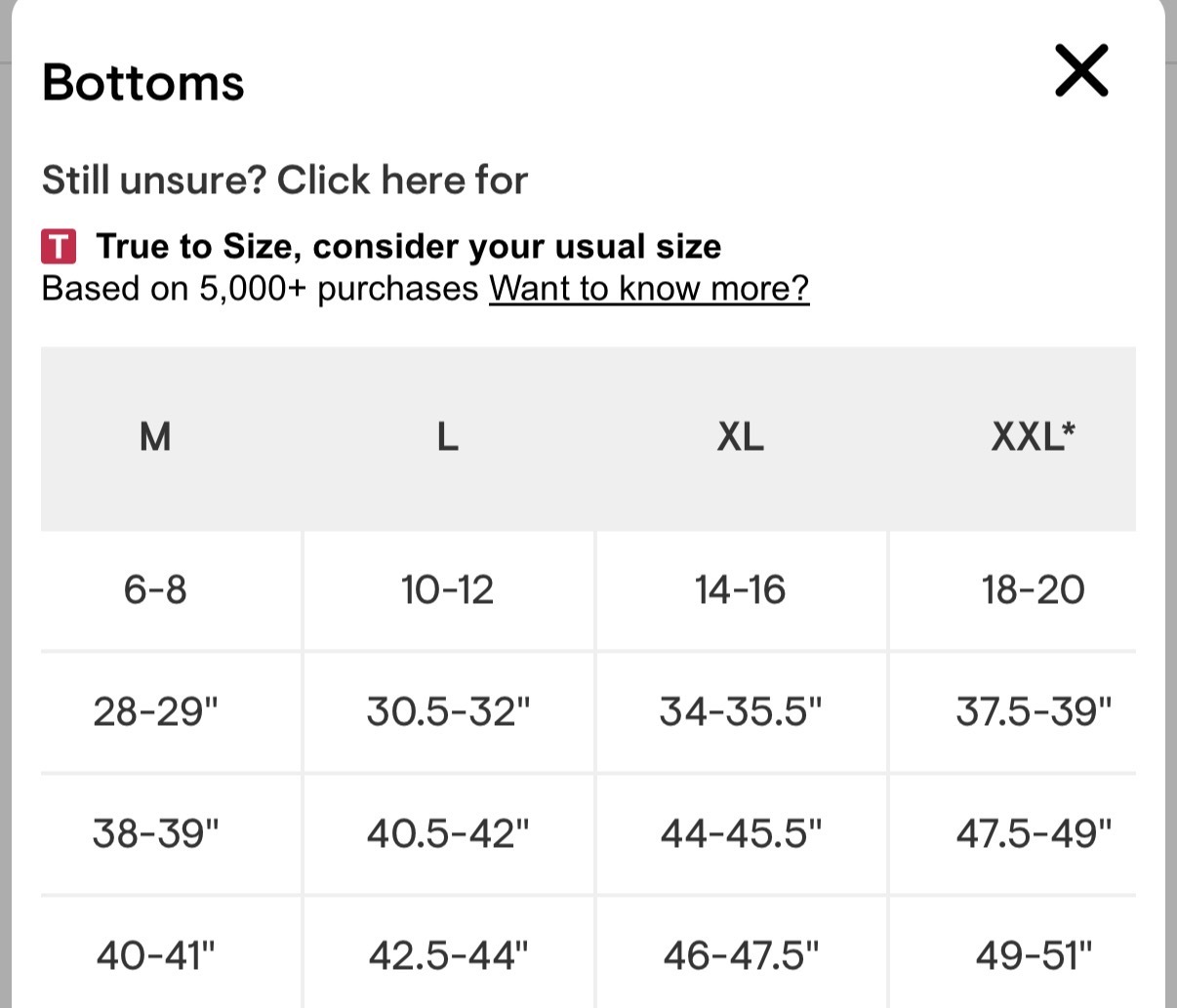 Bottoms

Still unsure? Click here for

T True to Size, consider your usual size
Based on 5,000+ purchases Want to know more?

| M | L | XL | XXL* |
|---|---|---|---|
| 6-8 | 10-12 | 14-16 | 18-20 |
| 28-29" | 30.5-32" | 34-35.5" | 37.5-39" |
| 38-39" | 40.5-42" | 44-45.5" | 47.5-49" |
| 40-41" | 42.5-44" | 46-47.5" | 49-51" |